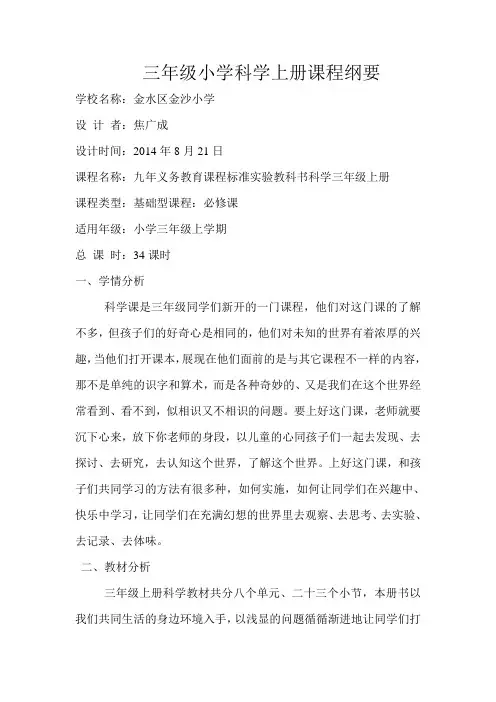 三年级小学科学上册课程纲要

学校名称：金水区金沙小学

设 计 者：焦广成

设计时间：2014 年 8 月 21 日

课程名称：九年义务教育课程标准实验教科书科学三年级上册

课程类型：基础型课程：必修课

适用年级：小学三年级上学期

总 课 时：34 课时

一、学情分析

科学课是三年级同学们新开的一门课程，他们对这门课的了解不多，但孩子们的好奇心是相同的，他们对未知的世界有着浓厚的兴趣，当他们打开课本，展现在他们面前的是与其它课程不一样的内容，那不是单纯的识字和算术，而是各种奇妙的、又是我们在这个世界经常看到、看不到，似相识又不相识的问题。要上好这门课，老师就要沉下心来，放下你老师的身段，以儿童的心同孩子们一起去发现、去探讨、去研究，去认知这个世界，了解这个世界。上好这门课，和孩子们共同学习的方法有很多种，如何实施，如何让同学们在兴趣中、快乐中学习，让同学们在充满幻想的世界里去观察、去思考、去实验、去记录、去体味。

二、教材分析

三年级上册科学教材共分八个单元、二十三个小节，本册书以我们共同生活的身边环境入手，以浅显的问题循循渐进地让同学们打